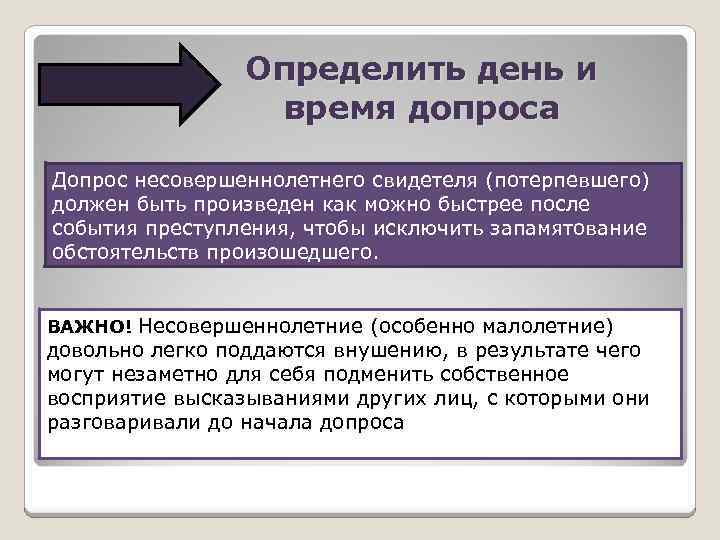 Определить день и время допроса

Допрос несовершеннолетнего свидетеля (потерпевшего) должен быть произведен как можно быстрее после события преступления, чтобы исключить запамятование обстоятельств произошедшего.

ВАЖНО! Несовершеннолетние (особенно малолетние) довольно легко поддаются внушению, в результате чего могут незаметно для себя подменить собственное восприятие высказываниями других лиц, с которыми они разговаривали до начала допроса